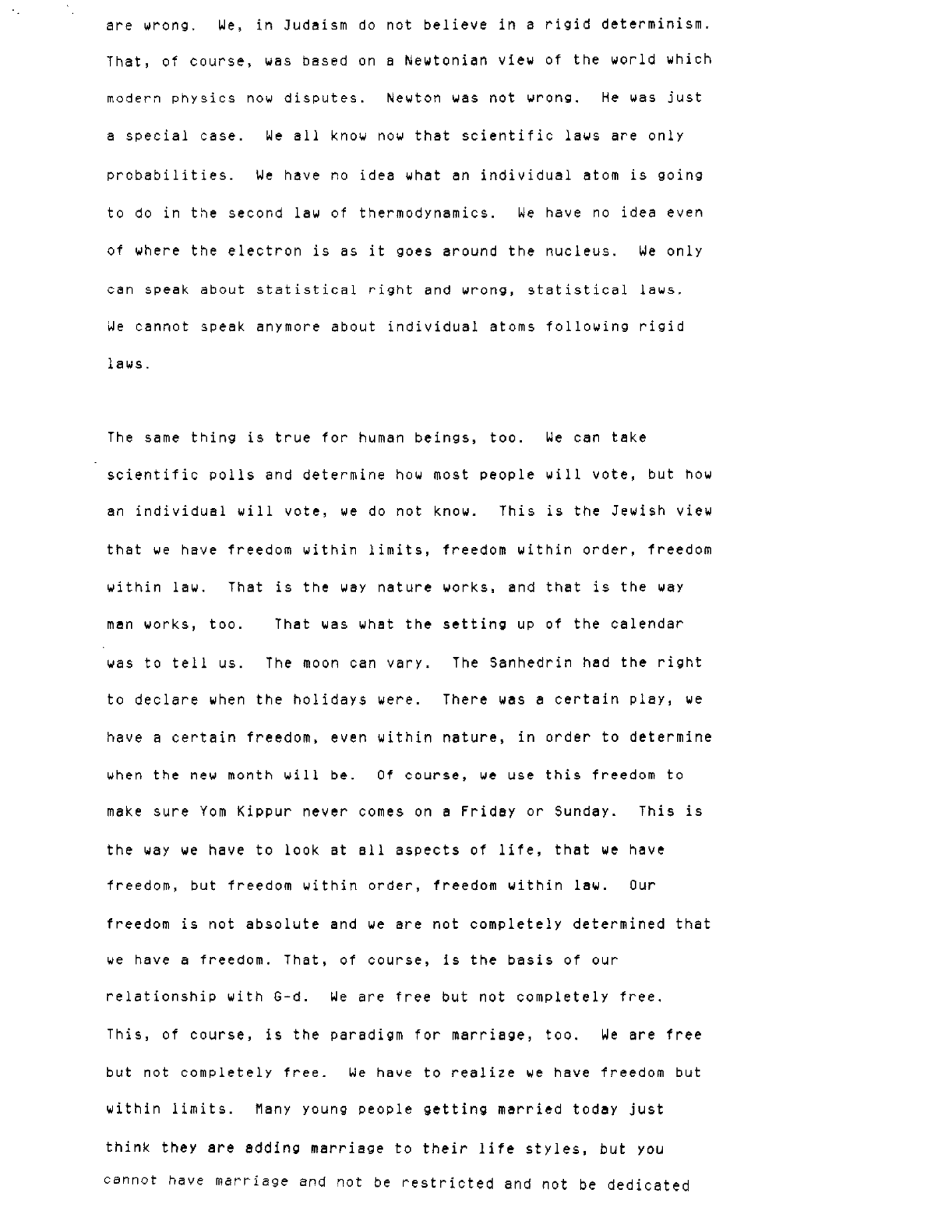 are wrong. We, in Judaism do not believe in a rigid determinism. That, of course, was based on a Newtonian view of the world which modern physics now disputes. Newton was not wrong. He was just a special case. We all know now that scientific laws are only probabilities. We have no idea what an individual atom is going to do in the second law of thermodynamics. We have no idea even of where the electron is as it goes around the nucleus. We only can speak about statistical right and wrong, statistical laws. We cannot speak anymore about individual atoms following rigid laws.

The same thing is true for human beings, too. We can take scientific polls and determine how most people will vote, but how an individual will vote, we do not know. This is the Jewish view that we have freedom within limits, freedom within order, freedom within law. That is the way nature works, and that is the way man works, too. That was what the setting up of the calendar was to tell us. The moon can vary. The Sanhedrin had the right to declare when the holidays were. There was a certain play, we have a certain freedom, even within nature, in order to determine when the new month will be. Of course, we use this freedom to make sure Yom Kippur never comes on a Friday or Sunday. This is the way we have to look at all aspects of life, that we have freedom, but freedom within order, freedom within law. Our freedom is not absolute and we are not completely determined that we have a freedom. That, of course, is the basis of our relationship with G-d. We are free but not completely free. This, of course, is the paradigm for marriage, too. We are free but not completely free. We have to realize we have freedom but within limits. Many young people getting married today just think they are adding marriage to their life styles, but you cannot have marriage and not be restricted and not be dedicated